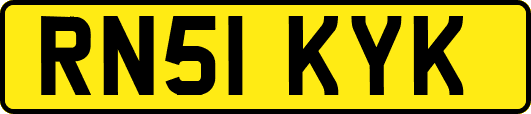 RN51 KYK